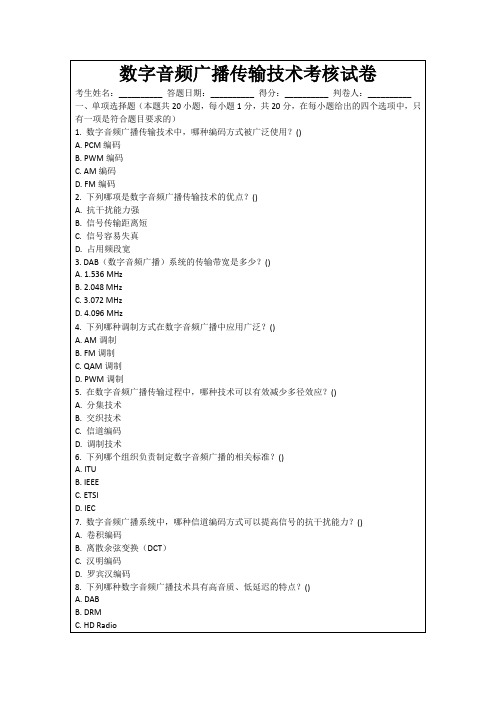 数字音频广播传输技术考核试卷

考生姓名：________ 答题日期：________ 得分：________ 判卷人：________

一、单项选择题（本题共 20 小题，每小题 1 分，共 20 分，在每小题给出的四个选项中，只有一项是符合题目要求的）

1. 数字音频广播传输技术中，哪种编码方式被广泛使用？()
A. PCM 编码
B. PWM 编码
C. AM 编码
D. FM 编码

2. 下列哪项是数字音频广播传输技术的优点？()
A. 抗干扰能力强
B. 信号传输距离短
C. 信号容易失真
D. 占用频段宽

3. DAB（数字音频广播）系统的传输带宽是多少？()
A. 1.536 MHz
B. 2.048 MHz
C. 3.072 MHz
D. 4.096 MHz

4. 下列哪种调制方式在数字音频广播中应用广泛？()
A. AM 调制
B. FM 调制
C. QAM 调制
D. PWM 调制

5. 在数字音频广播传输过程中，哪种技术可以有效减少多径效应？()
A. 分集技术
B. 交织技术
C. 信道编码
D. 调制技术

6. 下列哪个组织负责制定数字音频广播的相关标准？()
A. ITU
B. IEEE
C. ETSI
D. IEC

7. 数字音频广播系统中，哪种信道编码方式可以提高信号的抗干扰能力？()
A. 卷积编码
B. 离散余弦变换（DCT）
C. 汉明编码
D. 罗宾汉编码

8. 下列哪种数字音频广播技术具有高音质、低延迟的特点？()
A. DAB
B. DRM
C. HD Radio